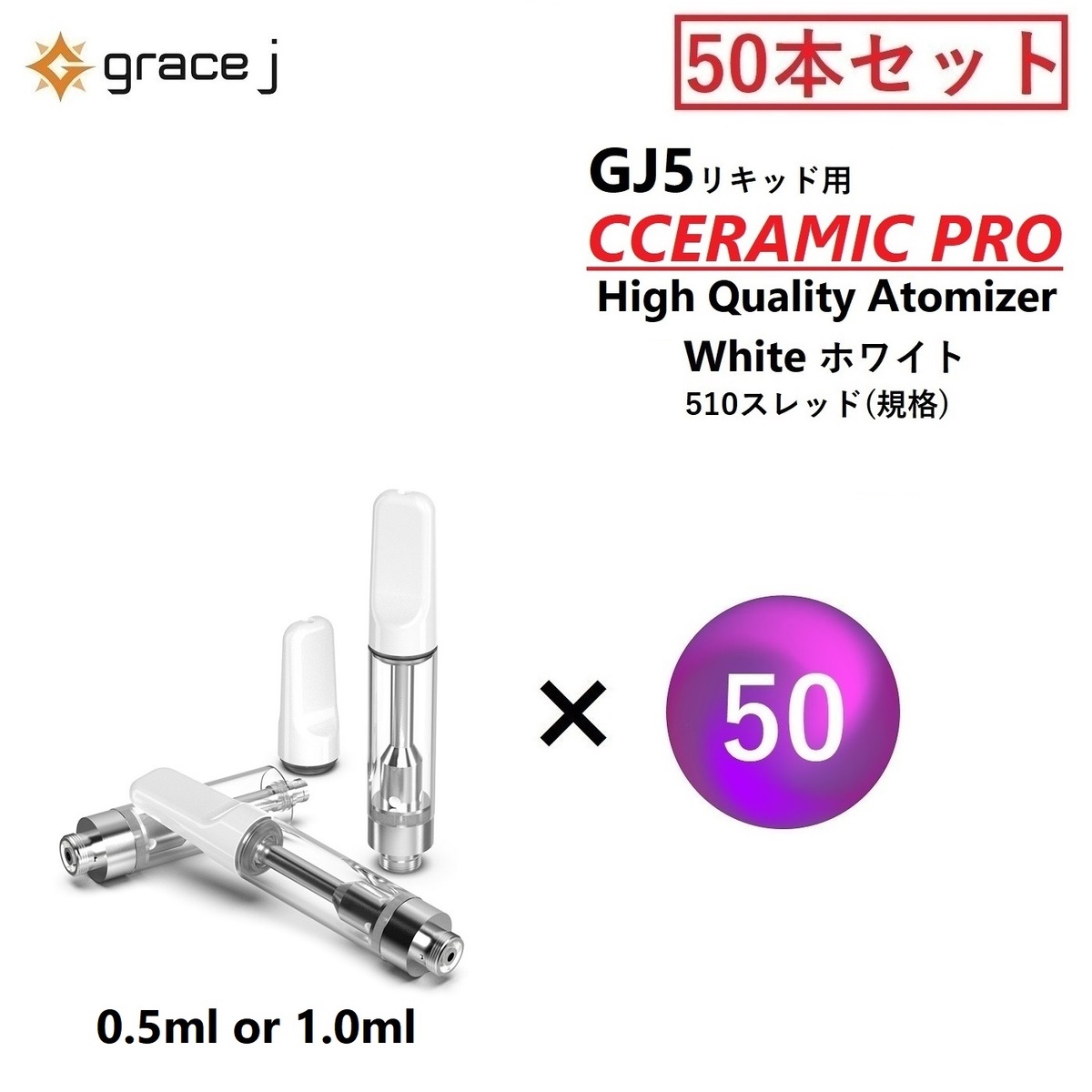 grace j

50本セット

GJ5リキッド用

CCERAMIC PRO

High Quality Atomizer

White ホワイト

510スレッド(規格)

× 50

0.5ml or 1.0ml